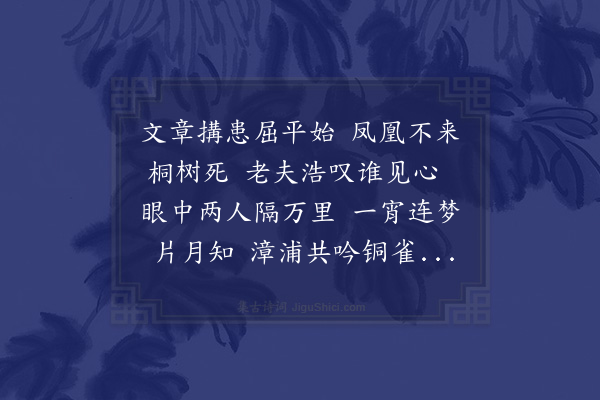 文章搆患屈平始 凤凰不来桐树死 老夫浩叹谁见心 眼中两人隔万里 一宵连梦片月知 漳浦共吟铜雀...

集古诗词 JiguShici.com